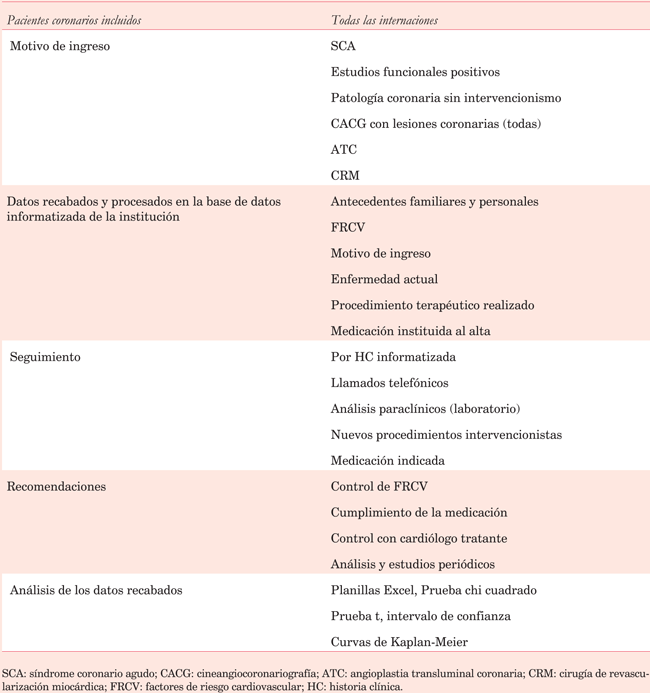 | Pacientes coronarios incluidos | Todas las internaciones |
|---|---|
| Motivo de ingreso | SCA |
| | Estudios funcionales positivos |
| | Patología coronaria sin intervencionismo |
| | CACG con lesiones coronarias (todas) |
| | ATC |
| | CRM |
| Datos recabados y procesados en la base de datos informatizada de la institución | Antecedentes familiares y personales |
| | FRCV |
| | Motivo de ingreso |
| | Enfermedad actual |
| | Procedimiento terapéutico realizado |
| | Medicación instituida al alta |
| Seguimiento | Por HC informatizada |
| | Llamados telefónicos |
| | Análisis paraclínicos (laboratorio) |
| | Nuevos procedimientos intervencionistas |
| | Medicación indicada |
| Recomendaciones | Control de FRCV |
| | Cumplimiento de la medicación |
| | Control con cardiólogo tratante |
| | Análisis y estudios periódicos |
| Análisis de los datos recabados | Planillas Excel, Prueba chi cuadrado |
| | Prueba t, intervalo de confianza |
| | Curvas de Kaplan-Meier |

SCA: síndrome coronario agudo; CACG: cineangiocoronariografía; ATC: angioplastia transluminal coronaria; CRM: cirugía de revascularización miocárdica; FRCV: factores de riesgo cardiovascular; HC: historia clínica.